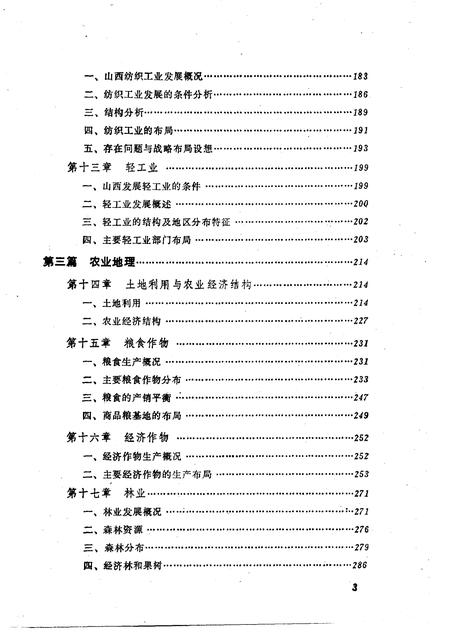 一、山西纺织工业发展概况……183
二、纺织工业发展的条件分析……186
三、结构分析……189
四、纺织工业的布局……191
五、存在问题与战略布局设想……193
第十三章 轻工业……199
一、山西发展轻工业的条件……199
二、轻工业发展概述……200
三、轻工业的结构及地区分布特征……202
四、主要轻工业部门布局……203
第三篇 农业地理……214
第十四章 土地利用与农业经济结构……214
一、土地利用……214
二、农业经济结构……227
第十五章 粮食作物……231
一、粮食生产概况……231
二、主要粮食作物分布……233
三、粮食的产销平衡……247
四、商品粮基地的布局……249
第十六章 经济作物……252
一、经济作物生产概况……252
二、主要经济作物的生产布局……253
第十七章 林业……271
一、林业发展概况……271
二、森林资源……276
三、森林分布……279
四、经济林和果树……286

3